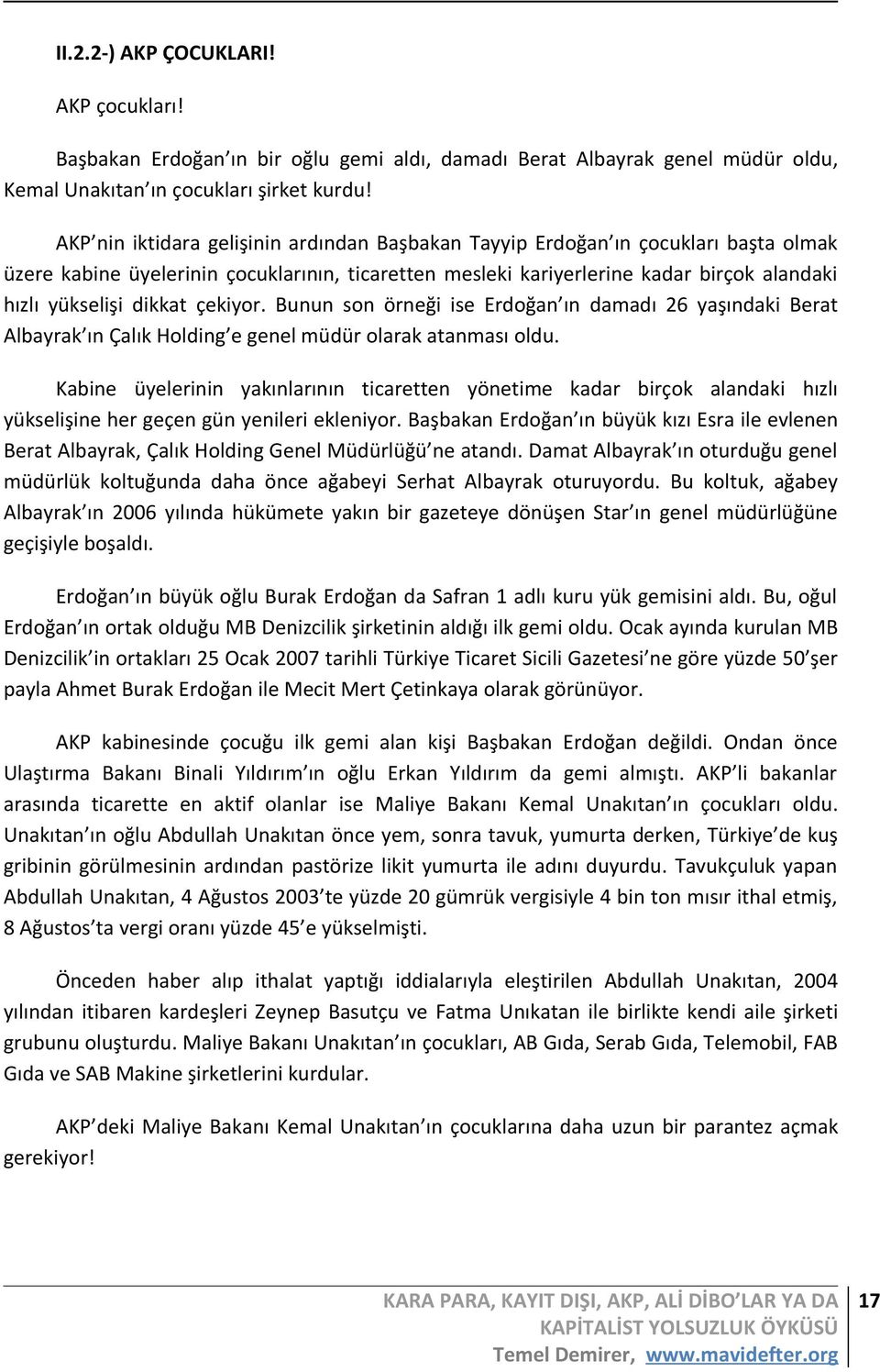 II.2.2-) AKP ÇOCUKLARI!

AKP çocukları!

Başbakan Erdoğan ın bir oğlu gemi aldı, damadı Berat Albayrak genel müdür oldu, Kemal Unakıtan ın çocukları şirket kurdu!

AKP nin iktidara gelişinin ardından Başbakan Tayyip Erdoğan ın çocukları başta olmak üzere kabine üyelerinin çocuklarının, ticaretten mesleki kariyerlerine kadar birçok alandaki hızlı yükselişi dikkat çekiyor. Bunun son örneği ise Erdoğan ın damadı 26 yaşındaki Berat Albayrak ın Çalık Holding e genel müdür olarak atanması oldu.

Kabine üyelerinin yakınlarının ticaretten yönetime kadar birçok alandaki hızlı yükselişine her geçen gün yenileri ekleniyor. Başbakan Erdoğan ın büyük kızı Esra ile evlenen Berat Albayrak, Çalık Holding Genel Müdürlüğü ne atandı. Damat Albayrak ın oturduğu genel müdürlük koltuğunda daha önce ağabeyi Serhat Albayrak oturuyordu. Bu koltuk, ağabey Albayrak ın 2006 yılında hükümete yakın bir gazeteye dönüşen Star ın genel müdürlüğüne geçişiyle boşaldı.

Erdoğan ın büyük oğlu Burak Erdoğan da Safran 1 adlı kuru yük gemisini aldı. Bu, oğul Erdoğan ın ortak olduğu MB Denizcilik şirketinin aldığı ilk gemi oldu. Ocak ayında kurulan MB Denizcilik in ortakları 25 Ocak 2007 tarihli Türkiye Ticaret Sicili Gazetesi ne göre yüzde 50 şer payla Ahmet Burak Erdoğan ile Mecit Mert Çetinkaya olarak görünüyor.

AKP kabinesinde çocuğu ilk gemi alan kişi Başbakan Erdoğan değildi. Ondan önce Ulaştırma Bakanı Binali Yıldırım ın oğlu Erkan Yıldırım da gemi almıştı. AKP li bakanlar arasında ticarette en aktif olanlar ise Maliye Bakanı Kemal Unakıtan ın çocukları oldu. Unakıtan ın oğlu Abdullah Unakıtan önce yem, sonra tavuk, yumurta derken, Türkiye de kuş gribinin görülmesinin ardından pastörize likit yumurta ile adını duyurdu. Tavukçuluk yapan Abdullah Unakıtan, 4 Ağustos 2003 te yüzde 20 gümrük vergisiyle 4 bin ton mısır ithal etmiş, 8 Ağustos ta vergi oranı yüzde 45 e yükselmişti.

Önceden haber alıp ithalat yaptığı iddialarıyla eleştirilen Abdullah Unakıtan, 2004 yılından itibaren kardeşleri Zeynep Basutçu ve Fatma Unıkatan ile birlikte kendi aile şirketi grubunu oluşturdu. Maliye Bakanı Unakıtan ın çocukları, AB Gıda, Serab Gıda, Telemobil, FAB Gıda ve SAB Makine şirketlerini kurdular.

AKP deki Maliye Bakanı Kemal Unakıtan ın çocuklarına daha uzun bir parantez açmak gerekiyor!

KARA PARA, KAYIT DIŞI, AKP, ALİ DİBO LAR YA DA KAPİTALİST YOLSUZLUK ÖYKÜSÜ
Temel Demirer, www.mavidefter.org

17